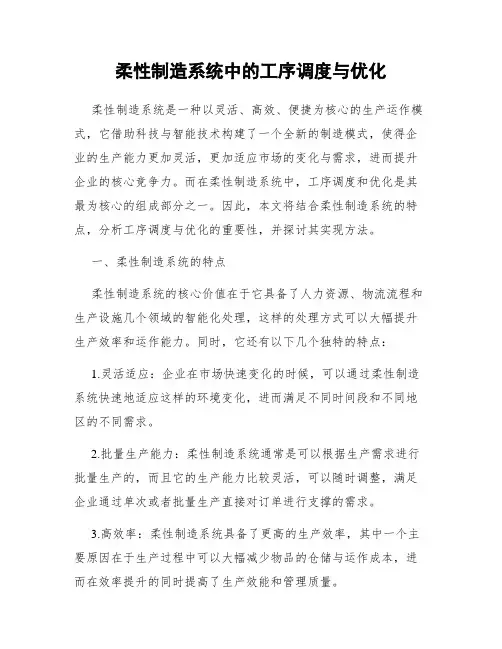 柔性制造系统中的工序调度与优化

柔性制造系统是一种以灵活、高效、便捷为核心的生产运作模式，它借助科技与智能技术构建了一个全新的制造模式，使得企业的生产能力更加灵活，更加适应市场的变化与需求，进而提升企业的核心竞争力。而在柔性制造系统中，工序调度和优化是其最为核心的组成部分之一。因此，本文将结合柔性制造系统的特点，分析工序调度与优化的重要性，并探讨其实现方法。

一、柔性制造系统的特点

柔性制造系统的核心价值在于它具备了人力资源、物流流程和生产设施几个领域的智能化处理，这样的处理方式可以大幅提升生产效率和运作能力。同时，它还有以下几个独特的特点：

1.灵活适应：企业在市场快速变化的时候，可以通过柔性制造系统快速地适应这样的环境变化，进而满足不同时间段和不同地区的不同需求。

2.批量生产能力：柔性制造系统通常是可以根据生产需求进行批量生产的，而且它的生产能力比较灵活，可以随时调整，满足企业通过单次或者批量生产直接对订单进行支撑的需求。

3.高效率：柔性制造系统具备了更高的生产效率，其中一个主要原因在于生产过程中可以大幅减少物品的仓储与运作成本，进而在效率提升的同时提高了生产效能和管理质量。